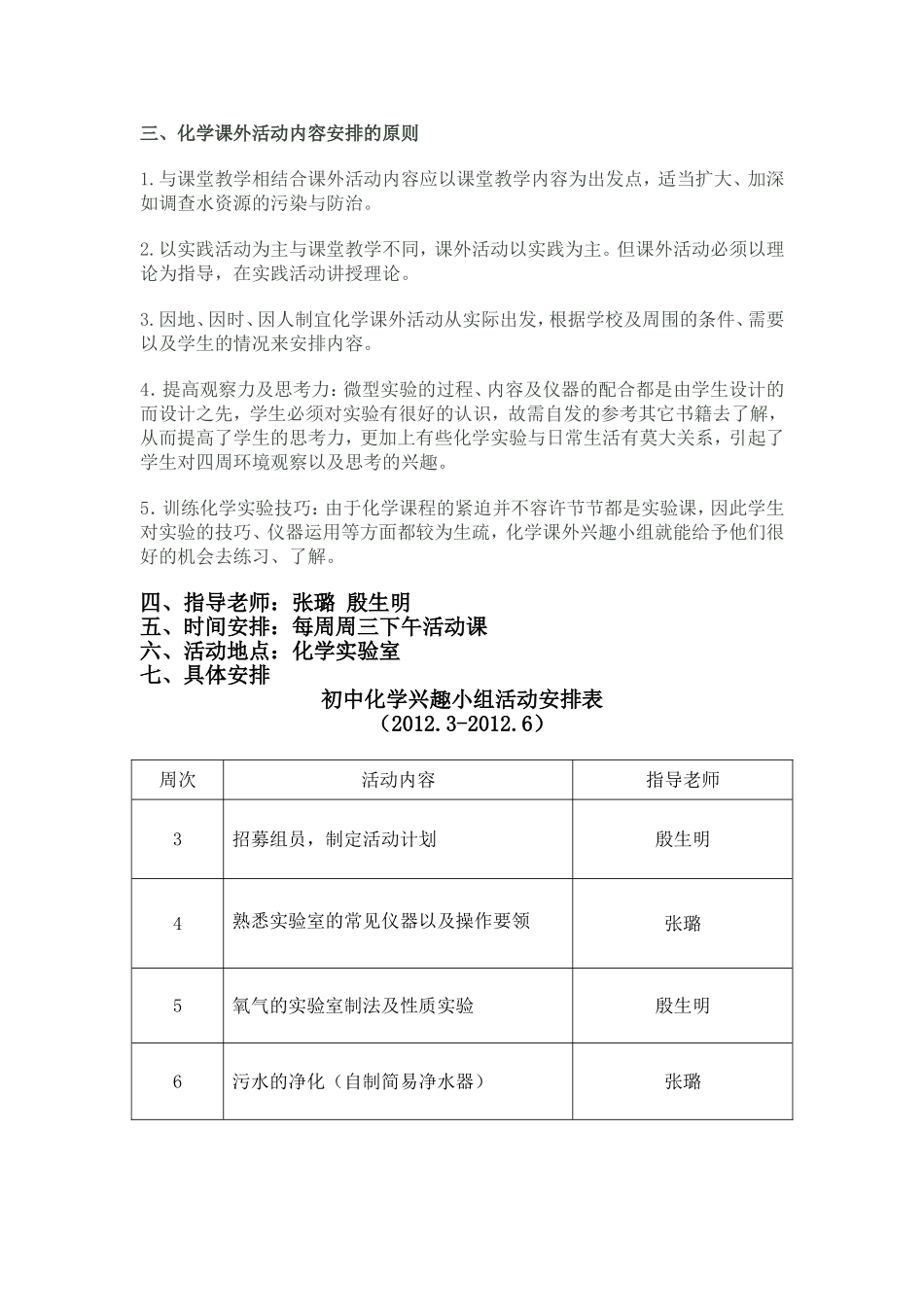 三、化学课外活动内容安排的原则

1.与课堂教学相结合课外活动内容应以课堂教学内容为出发点，适当扩大、加深如调查水资源的污染与防治。

2.以实践活动为主与课堂教学不同，课外活动以实践为主。但课外活动必须以理论为指导，在实践活动讲授理论。

3.因地、因时、因人制宜化学课外活动从实际出发，根据学校及周围的条件、需要以及学生的情况来安排内容。

4.提高观察力及思考力：微型实验的过程、内容及仪器的配合都是由学生设计的而设计之先，学生必须对实验有很好的认识，故需自发的参考其它书籍去了解，从而提高了学生的思考力，更加上有些化学实验与日常生活有莫大关系，引起了学生对四周环境观察以及思考的兴趣。

5.训练化学实验技巧：由于化学课程的紧迫并不容许节节都是实验课，因此学生对实验的技巧、仪器运用等方面都较为生疏，化学课外兴趣小组就能给予他们很好的机会去练习、了解。

四、指导老师：张璐 殷生明
五、时间安排：每周周三下午活动课
六、活动地点：化学实验室
七、具体安排

初中化学兴趣小组活动安排表
（2012.3-2012.6）

| 周次 | 活动内容 | 指导老师 |
|---|---|---|
| 3 | 招募组员，制定活动计划 | 殷生明 |
| 4 | 熟悉实验室的常见仪器以及操作要领 | 张璐 |
| 5 | 氧气的实验室制法及性质实验 | 殷生明 |
| 6 | 污水的净化（自制简易净水器） | 张璐 |